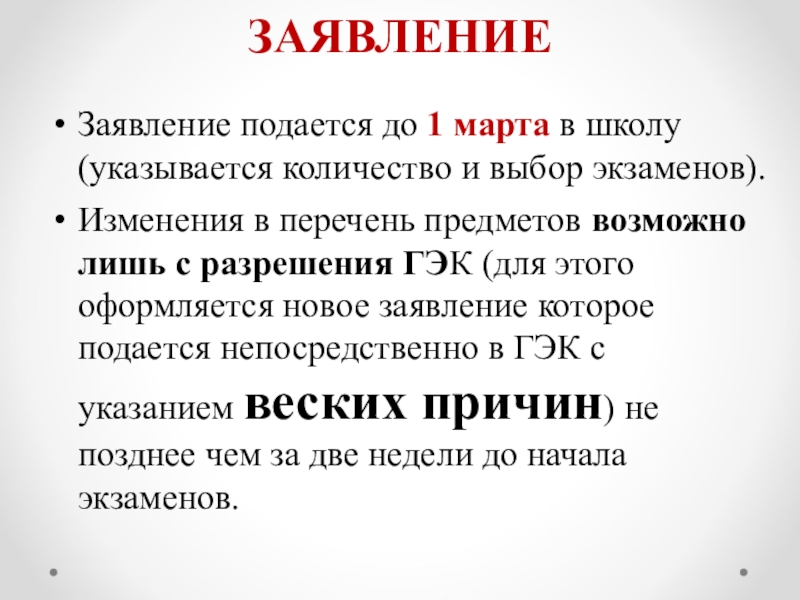 ЗАЯВЛЕНИЕ

• Заявление подается до 1 марта в школу (указывается количество и выбор экзаменов).

• Изменения в перечень предметов возможно лишь с разрешения ГЭК (для этого оформляется новое заявление которое подается непосредственно в ГЭК с указанием веских причин) не позднее чем за две недели до начала экзаменов.